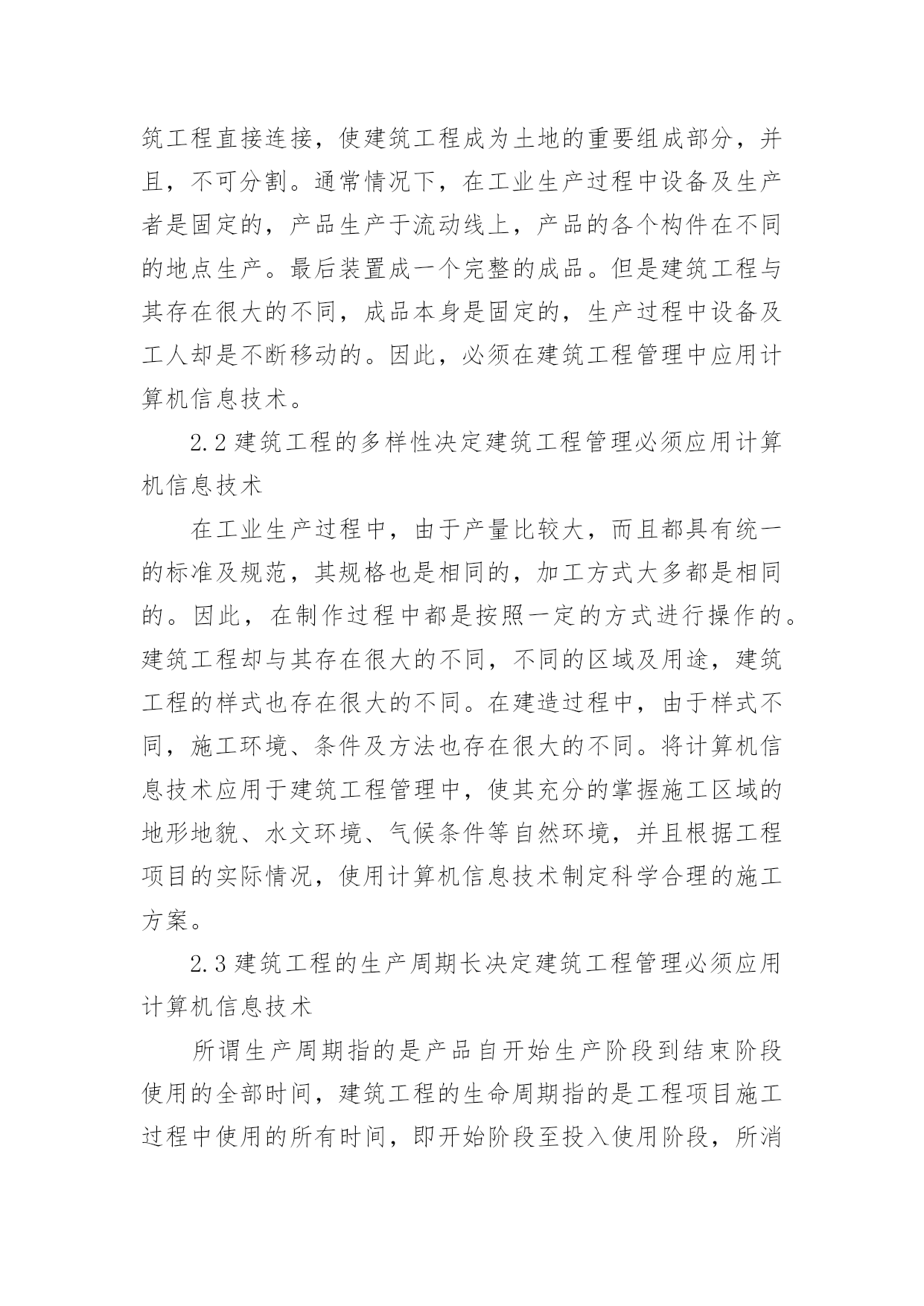 筑工程直接连接，使建筑工程成为土地的重要组成部分，并且，不可分割。通常情况下，在工业生产过程中设备及生产者是固定的，产品生产于流动线上，产品的各个构件在不同的地点生产。最后装置成一个完整的成品。但是建筑工程与其存在很大的不同，成品本身是固定的，生产过程中设备及工人却是不断移动的。因此，必须在建筑工程管理中应用计算机信息技术。

2.2 建筑工程的多样性决定建筑工程管理必须应用计算机信息技术

在工业生产过程中，由于产量比较大，而且都具有统一的标准及规范，其规格也是相同的，加工方式大多都是相同的。因此，在制作过程中都是按照一定的方式进行操作的。建筑工程却与其存在很大的不同，不同的区域及用途，建筑工程的样式也存在很大的不同。在建造过程中，由于样式不同，施工环境、条件及方法也存在很大的不同。将计算机信息技术应用于建筑工程管理中，使其充分的掌握施工区域的地形地貌、水文环境、气候条件等自然环境，并且根据工程项目的实际情况，使用计算机信息技术制定科学合理的施工方案。

2.3 建筑工程的生产周期长决定建筑工程管理必须应用计算机信息技术

所谓生产周期指的是产品自开始生产阶段到结束阶段使用的全部时间，建筑工程的生命周期指的是工程项目施工过程中使用的所有时间，即开始阶段至投入使用阶段，所消